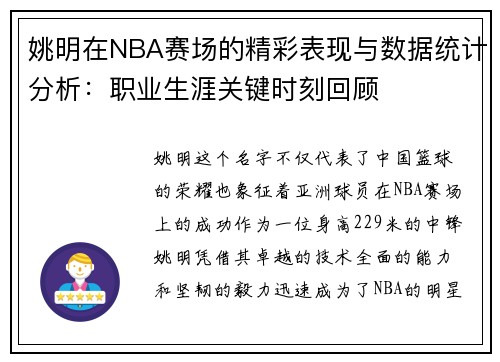 姚明在NBA赛场的精彩表现与数据统计分析：职业生涯关键时刻回顾

姚明这个名字不仅代表了中国篮球的荣耀也象征着亚洲球员在NBA赛场上的成功作为一位身高229米的中锋姚明凭借其卓越的技术全面的能力和坚韧的毅力迅速成为了NBA的明星